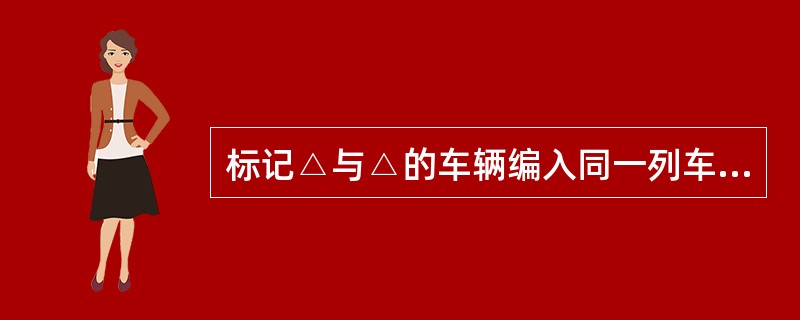 标记△与△的车辆编入同一列车...